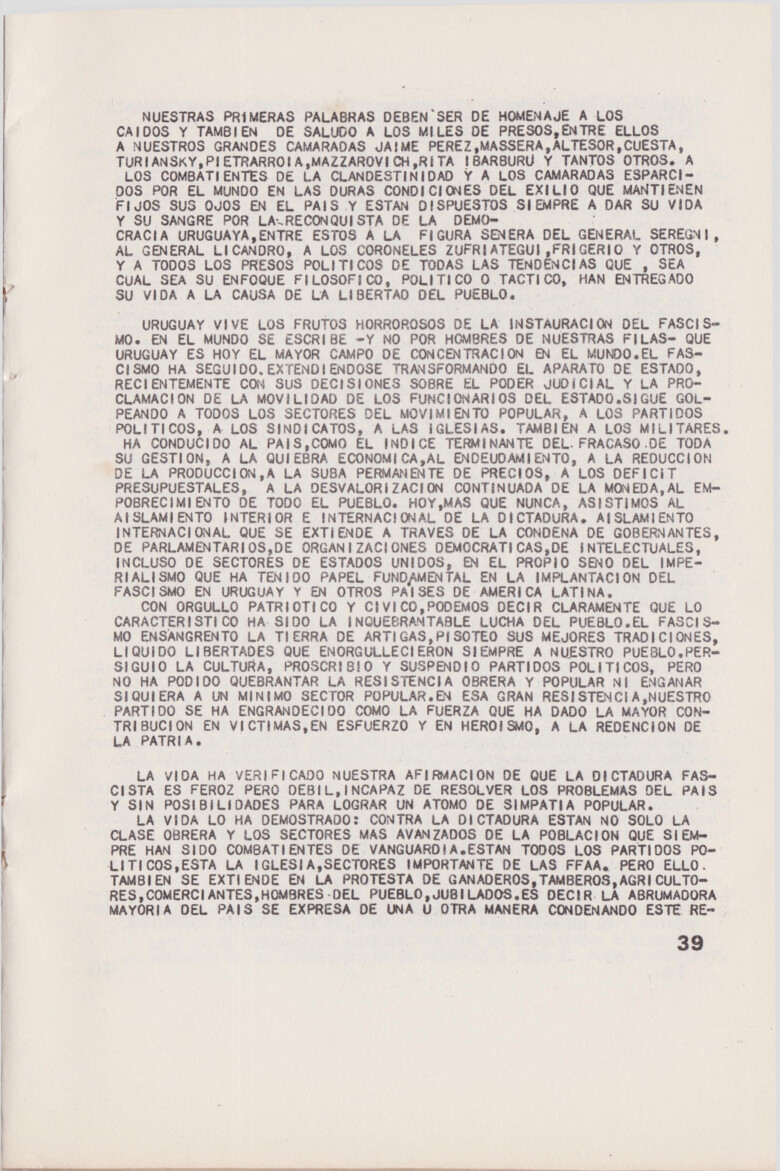 NUESTRAS PRIMERAS PALABRAS DEBEN SER DE HOMENAJE A LOS CAIDOS Y TAMBIEN DE SALUDO A LOS MILES DE PRESOS,ENTRE ELLOS A NUESTROS GRANDES CAMARADAS JAIME PEREZ,MASSERA,ALTESOR,CUESTA, TURIANSKY,PIETRARROIA,MAZZAROVICH,RITA IBARBURU Y TANTOS OTROS. A LOS COMBATIENTES DE LA CLANDESTINIDAD Y A LOS CAMARADAS ESPARCIDOS POR EL MUNDO EN LAS DURAS CONDICIONES DEL EXILIO QUE MANTIENEN FIJOS SUS OJOS EN EL PAIS Y ESTAN DISPUESTOS SIEMPRE A DAR SU VIDA Y SU SANGRE POR LA RECONQUISTA DE LA DEMOCRACIA URUGUAYA,ENTRE ESTOS A LA FIGURA SENERA DEL GENERAL SEREGNI, AL GENERAL LICANDRO, A LOS CORONELES ZUFRIATEGUI,FRIGERIO Y OTROS, Y A TODOS LOS PRESOS POLITICOS DE TODAS LAS TENDENCIAS QUE , SEA CUAL SEA SU ENFOQUE FILOSOFICO, POLITICO O TACTICO, HAN ENTREGADO SU VIDA A LA CAUSA DE LA LIBERTAD DEL PUEBLO.

URUGUAY VIVE LOS FRUTOS HORROROSOS DE LA INSTAURACION DEL FASCISMO. EN EL MUNDO SE ESCRIBE -Y NO POR HOMBRES DE NUESTRAS FILAS- QUE URUGUAY ES HOY EL MAYOR CAMPO DE CONCENTRACION EN EL MUNDO.EL FASCISMO HA SEGUIDO.EXTENDIENDOSE TRANSFORMANDO EL APARATO DE ESTADO, RECIENTEMENTE CON SUS DECISIONES SOBRE EL PODER JUDICIAL Y LA PROCLAMACION DE LA MOVILIDAD DE LOS FUNCIONARIOS DEL ESTADO.SIGUE GOLPEANDO A TODOS LOS SECTORES DEL MOVIMIENTO POPULAR, A LOS PARTIDOS POLITICOS, A LOS SINDICATOS, A LAS IGLESIAS. TAMBIEN A LOS MILITARES. HA CONDUCIDO AL PAIS,COMO EL INDICE TERMINANTE DEL FRACASO DE TODA SU GESTION, A LA QUIEBRA ECONOMICA,AL ENDEUDAMIENTO, A LA REDUCCION DE LA PRODUCCION,A LA SUBA PERMANENTE DE PRECIOS, A LOS DEFICIT PRESUPUESTALES, A LA DESVALORIZACION CONTINUADA DE LA MONEDA,AL EMPOBRECIMIENTO DE TODO EL PUEBLO. HOY,MAS QUE NUNCA, ASISTIMOS AL AISLAMIENTO INTERIOR E INTERNACIONAL DE LA DICTADURA. AISLAMIENTO INTERNACIONAL QUE SE EXTIENDE A TRAVES DE LA CONDENA DE GOBERNANTES, DE PARLAMENTARIOS,DE ORGANIZACIONES DEMOCRATICAS,DE INTELECTUALES, INCLUSO DE SECTORES DE ESTADOS UNIDOS, EN EL PROPIO SENO DEL IMPERIALISMO QUE HA TENIDO PAPEL FUNDAMENTAL EN LA IMPLANTACION DEL FASCISMO EN URUGUAY Y EN OTROS PAISES DE AMERICA LATINA.
CON ORGULLO PATRIOTICO Y CIVICO,PODEMOS DECIR CLARAMENTE QUE LO CARACTERISTICO HA SIDO LA INQUEBRANTABLE LUCHA DEL PUEBLO.EL FASCISMO ENSANGRENTO LA TIERRA DE ARTIGAS,PISOTEO SUS MEJORES TRADICIONES, LIQUIDO LIBERTADES QUE ENORGULLECIERON SIEMPRE A NUESTRO PUEBLO.PERSIGUIO LA CULTURA, PROSCRIBIO Y SUSPENDIO PARTIDOS POLITICOS, PERO NO HA PODIDO QUEBRANTAR LA RESISTENCIA OBRERA Y POPULAR NI ENGANAR SIQUIERA A UN MINIMO SECTOR POPULAR.EN ESA GRAN RESISTENCIA,NUESTRO PARTIDO SE HA ENGRANDECIDO COMO LA FUERZA QUE HA DADO LA MAYOR CONTRIBUCION EN VICTIMAS,EN ESFUERZO Y EN HEROISMO, A LA REDENCION DE LA PATRIA.

LA VIDA HA VERIFICADO NUESTRA AFIRMACION DE QUE LA DICTADURA FASCISTA ES FEROZ PERO DEBIL,INCAPAZ DE RESOLVER LOS PROBLEMAS DEL PAIS Y SIN POSIBILIDADES PARA LOGRAR UN ATOMO DE SIMPATIA POPULAR.
LA VIDA LO HA DEMOSTRADO: CONTRA LA DICTADURA ESTAN NO SOLO LA CLASE OBRERA Y LOS SECTORES MAS AVANZADOS DE LA POBLACION QUE SIEMPRE HAN SIDO COMBATIENTES DE VANGUARDIA.ESTAN TODOS LOS PARTIDOS POLITICOS,ESTA LA IGLESIA,SECTORES IMPORTANTE DE LAS FFAA. PERO ELLO. TAMBIEN SE EXTIENDE EN LA PROTESTA DE GANADEROS,TAMBEROS,AGRICULTORES,COMERCIANTES,HOMBRES DEL PUEBLO,JUBILADOS.ES DECIR LA ABRUMADORA MAYORIA DEL PAIS SE EXPRESA DE UNA U OTRA MANERA CONDENANDO ESTE RE-

39